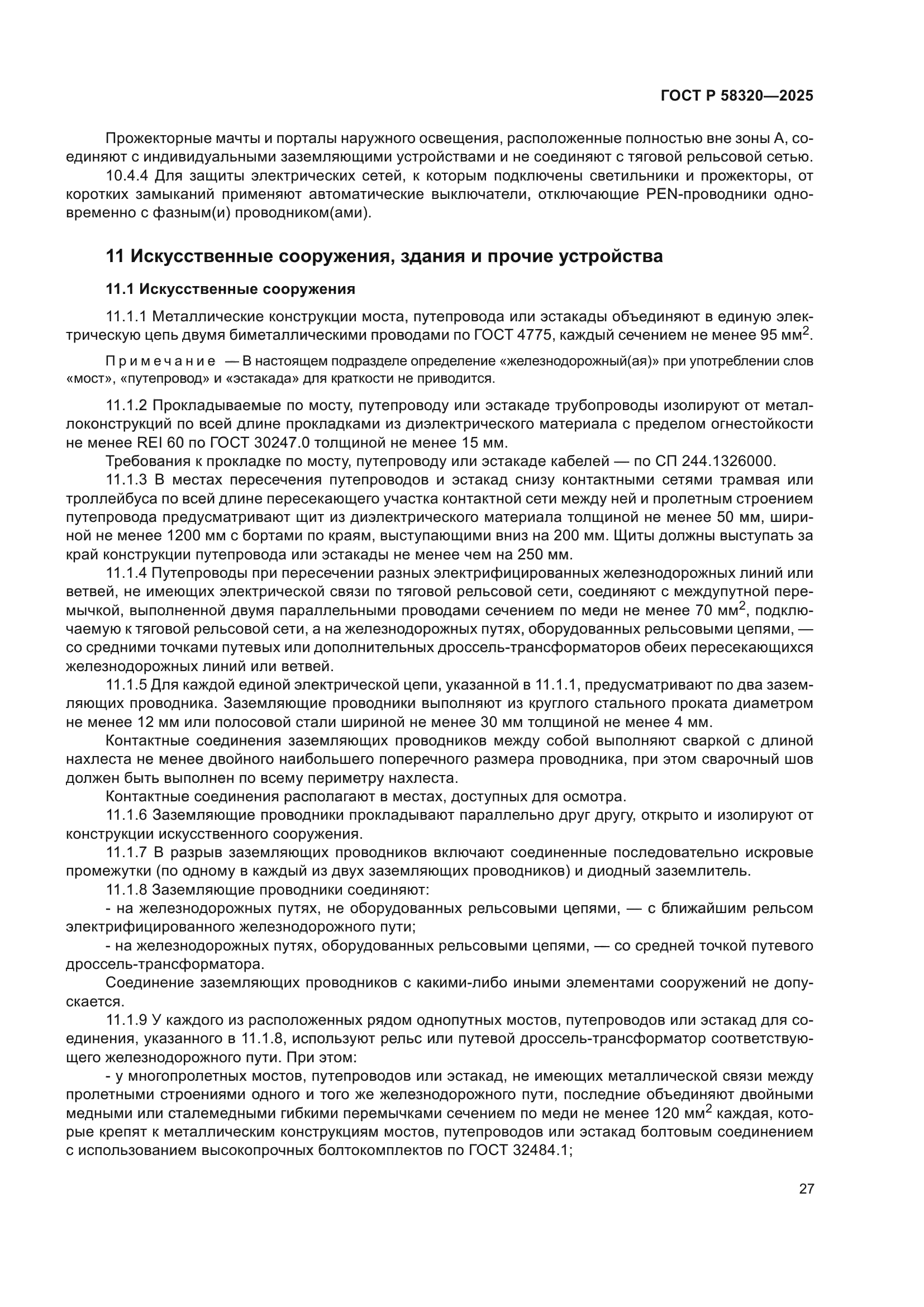 ГОСТ Р 58320—2025

Прожекторные мачты и порталы наружного освещения, расположенные полностью вне зоны А, соединяют с индивидуальными заземляющими устройствами и не соединяют с тяговой рельсовой сетью.

10.4.4 Для защиты электрических сетей, к которым подключены светильники и прожекторы, от коротких замыканий применяют автоматические выключатели, отключающие PEN-проводники одновременно с фазным(и) проводником(ами).

11 Искусственные сооружения, здания и прочие устройства

11.1 Искусственные сооружения

11.1.1 Металлические конструкции моста, путепровода или эстакады объединяют в единую электрическую цепь двумя биметаллическими проводами по ГОСТ 4775, каждый сечением не менее 95 мм$^2$.

Примечание — В настоящем подразделе определение «железнодорожный(ая)» при употреблении слов «мост», «путепровод» и «эстакада» для краткости не приводится.

11.1.2 Прокладываемые по мосту, путепроводу или эстакаде трубопроводы изолируют от металлоконструкций по всей длине прокладками из диэлектрического материала с пределом огнестойкости не менее REI 60 по ГОСТ 30247.0 толщиной не менее 15 мм.

Требования к прокладке по мосту, путепроводу или эстакаде кабелей — по СП 244.1326000.

11.1.3 В местах пересечения путепроводов и эстакад снизу контактными сетями трамвая или троллейбуса по всей длине пересекающего участка контактной сети между ней и пролетным строением путепровода предусматривают щит из диэлектрического материала толщиной не менее 50 мм, шириной не менее 1200 мм с бортами по краям, выступающими вниз на 200 мм. Щиты должны выступать за край конструкции путепровода или эстакады не менее чем на 250 мм.

11.1.4 Путепроводы при пересечении разных электрифицированных железнодорожных линий или ветвей, не имеющих электрической связи по тяговой рельсовой сети, соединяют с междупутной перемычкой, выполненной двумя параллельными проводами сечением по меди не менее 70 мм$^2$, подключаемую к тяговой рельсовой сети, а на железнодорожных путях, оборудованных рельсовыми цепями, — со средними точками путевых или дополнительных дроссель-трансформаторов обеих пересекающихся железнодорожных линий или ветвей.

11.1.5 Для каждой единой электрической цепи, указанной в 11.1.1, предусматривают по два заземляющих проводника. Заземляющие проводники выполняют из круглого стального проката диаметром не менее 12 мм или полосовой стали шириной не менее 30 мм толщиной не менее 4 мм.

Контактные соединения заземляющих проводников между собой выполняют сваркой с длиной нахлеста не менее двойного наибольшего поперечного размера проводника, при этом сварочный шов должен быть выполнен по всему периметру нахлеста.

Контактные соединения располагают в местах, доступных для осмотра.

11.1.6 Заземляющие проводники прокладывают параллельно друг другу, открыто и изолируют от конструкции искусственного сооружения.

11.1.7 В разрыв заземляющих проводников включают соединенные последовательно искровые промежутки (по одному в каждый из двух заземляющих проводников) и диодный заземлитель.

11.1.8 Заземляющие проводники соединяют:

- на железнодорожных путях, не оборудованных рельсовыми цепями, — с ближайшим рельсом электрифицированного железнодорожного пути;

- на железнодорожных путях, оборудованных рельсовыми цепями, — со средней точкой путевого дроссель-трансформатора.

Соединение заземляющих проводников с какими-либо иными элементами сооружений не допускается.

11.1.9 У каждого из расположенных рядом однопутных мостов, путепроводов или эстакад для соединения, указанного в 11.1.8, используют рельс или путевой дроссель-трансформатор соответствующего железнодорожного пути. При этом:

- у многопролетных мостов, путепроводов или эстакад, не имеющих металлической связи между пролетными строениями одного и того же железнодорожного пути, последние объединяют двойными медными или сталемедными гибкими перемычками сечением по меди не менее 120 мм$^2$ каждая, которые крепят к металлическим конструкциям мостов, путепроводов или эстакад болтовым соединением с использованием высокопрочных болтокомплектов по ГОСТ 32484.1;

27